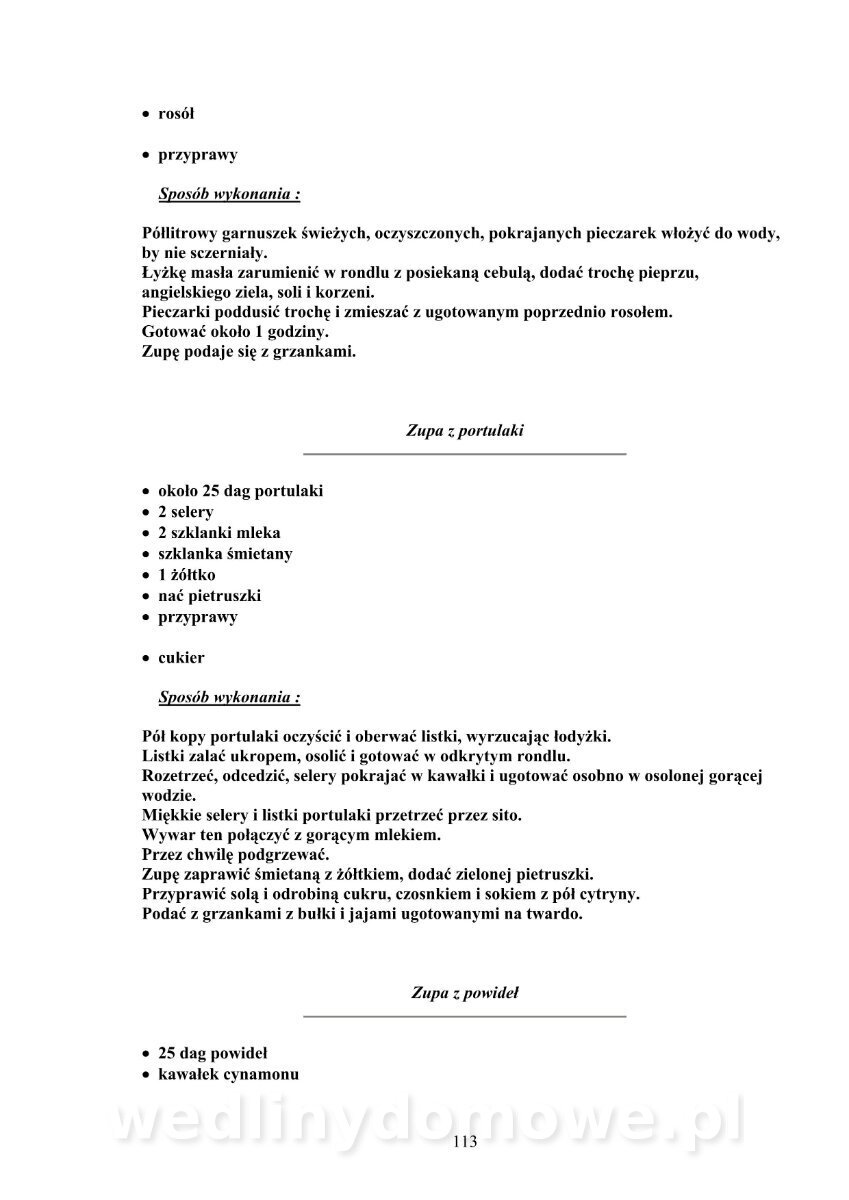 • rosół

• przyprawy

Sposób wykonania :

Półlitrowy garnuszek świeżych, oczyszczonych, pokrajanych pieczarek włożyć do wody, by nie sczerniały.
Łyżkę masła zarumienić w rondlu z posiekaną cebulą, dodać trochę pieprzu, angielskiego ziela, soli i korzeni.
Pieczarki poddusić trochę i zmieszać z ugotowanym poprzednio rosołem.
Gotować około 1 godziny.
Zupę podaje się z grzankami.

Zupa z portulaki

• około 25 dag portulaki
• 2 selery
• 2 szklanki mleka
• szklanka śmietany
• 1 żółtko
• nać pietruszki
• przyprawy

• cukier

Sposób wykonania :

Pół kopy portulaki oczyścić i oberwać listki, wyrzucając łodyżki.
Listki zalać ukropem, osolić i gotować w odkrytym rondlu.
Rozetrzeć, odcedzić, selery pokrajać w kawałki i ugotować osobno w osolonej gorącej wodzie.
Miękkie selery i listki portulaki przetrzeć przez sito.
Wywar ten połączyć z gorącym mlekiem.
Przez chwilę podgrzewać.
Zupę zaprawić śmietaną z żółtkiem, dodać zielonej pietruszki.
Przyprawić solą i odrobiną cukru, czosnkiem i sokiem z pół cytryny.
Podać z grzankami z bułki i jajami ugotowanymi na twardo.

Zupa z powideł

• 25 dag powideł
• kawałek cynamonu

wedlinydomowe.pl

113